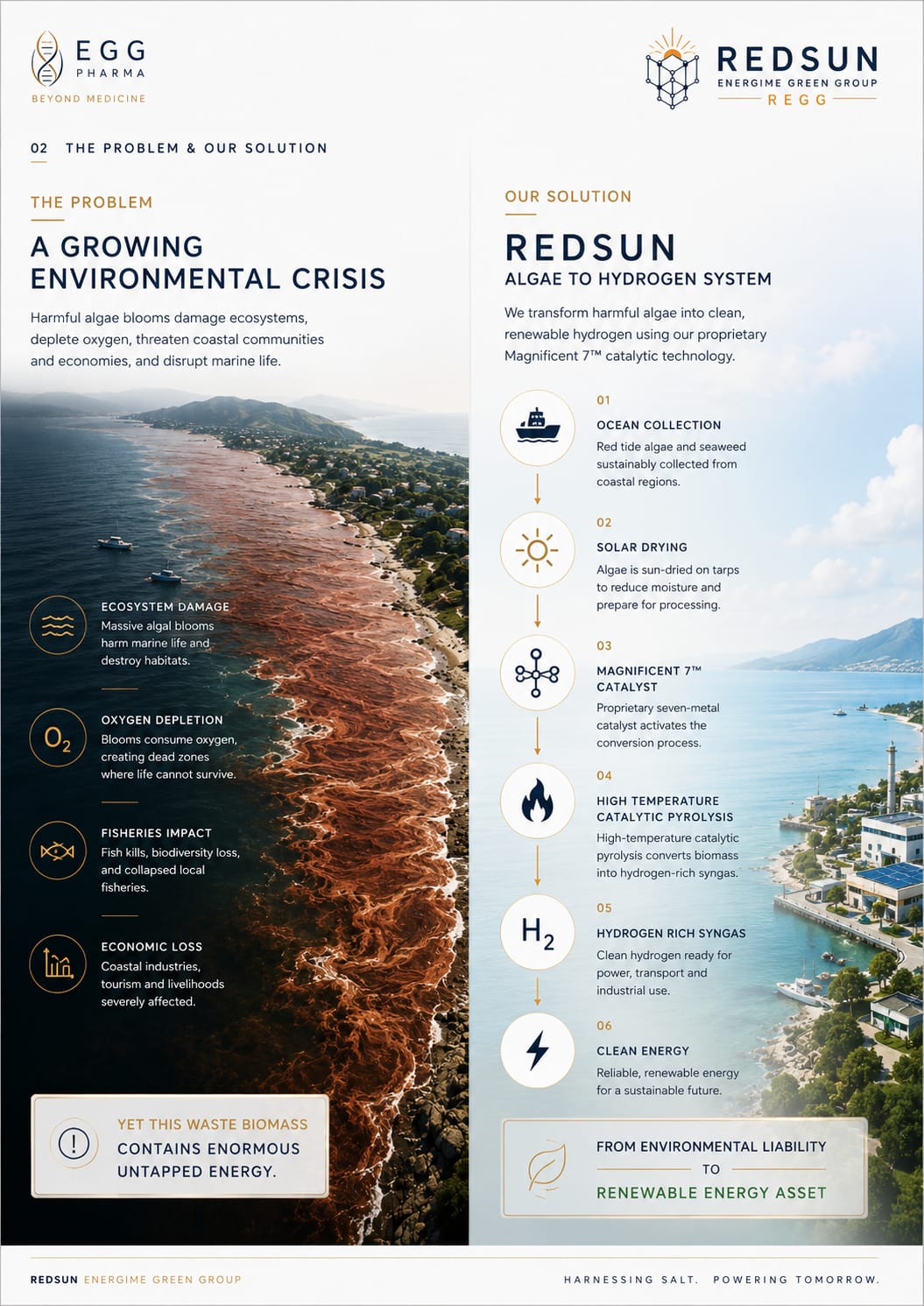 EGG
PHARMA
BEYOND MEDICINE

REDSUN
ENERGIME GREEN GROUP
REGG

02 THE PROBLEM & OUR SOLUTION

THE PROBLEM

A GROWING ENVIRONMENTAL CRISIS

Harmful algae blooms damage ecosystems, deplete oxygen, threaten coastal communities and economies, and disrupt marine life.

ECOSYSTEM DAMAGE
Massive algal blooms harm marine life and destroy habitats.

$O_2$

OXYGEN DEPLETION
Blooms consume oxygen, creating dead zones where life cannot survive.

FISHERIES IMPACT
Fish kills, biodiversity loss, and collapsed local fisheries.

ECONOMIC LOSS
Coastal industries, tourism and livelihoods severely affected.

YET THIS WASTE BIOMASS CONTAINS ENORMOUS UNTAPPED ENERGY.

OUR SOLUTION

REDSUN
ALGAE TO HYDROGEN SYSTEM

We transform harmful algae into clean, renewable hydrogen using our proprietary Magnificent 7™ catalytic technology.

01
OCEAN COLLECTION
Red tide algae and seaweed sustainably collected from coastal regions.

02
SOLAR DRYING
Algae is sun-dried on tarps to reduce moisture and prepare for processing.

03
MAGNIFICENT 7™ CATALYST
Proprietary seven-metal catalyst activates the conversion process.

04
HIGH TEMPERATURE CATALYTIC PYROLYSIS
High-temperature catalytic pyrolysis converts biomass into hydrogen-rich syngas.

$H_2$

05
HYDROGEN RICH SYNGAS
Clean hydrogen ready for power, transport and industrial use.

06
CLEAN ENERGY
Reliable, renewable energy for a sustainable future.

FROM ENVIRONMENTAL LIABILITY
TO
RENEWABLE ENERGY ASSET

REDSUN ENERGIME GREEN GROUP

HARNESSING SALT. POWERING TOMORROW.